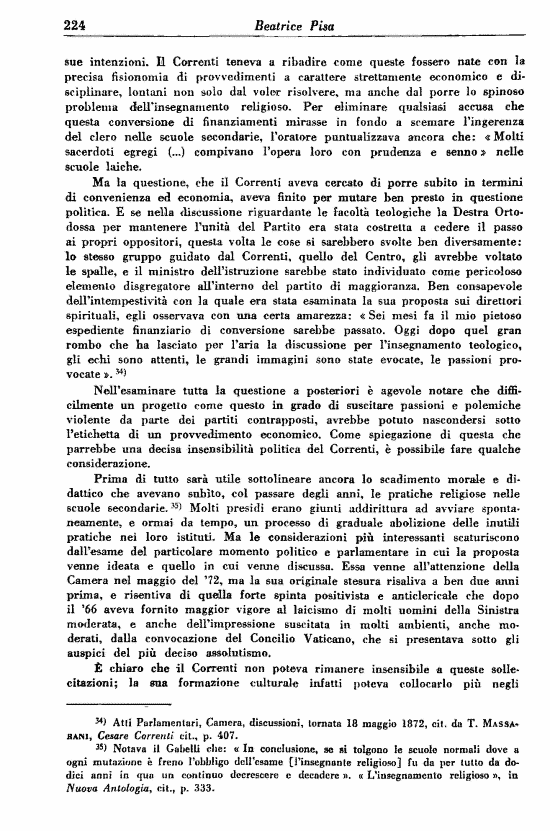 224 Beatrice Pisa

sue intenzioni. Il Correnti teneva a ribadire come queste fossero nate con la precisa fisionomia di provvedimenti a carattere strettamente economico e disciplinare, lontani non solo dal voler risolvere, ma anche dal porre lo spinoso problema dell'insegnamento religioso. Per eliminare qualsiasi accusa che questa conversione di finanziamenti mirasse in fondo a scemare l'ingerenza del clero nelle scuole secondarie, l'oratore puntualizzava ancora che: « Molti sacerdoti egregi (...) compivano l'opera loro con prudenza e senno » nelle scuole laiche.

Ma la questione, che il Correnti aveva cercato di porre subito in termini di convenienza ed economia, aveva finito per mutare ben presto in questione politica. E se nella discussione riguardante le facoltà teologiche la Destra Ortodossa per mantenere l'unità del Partito era stata costretta a cedere il passo ai propri oppositori, questa volta le cose si sarebbero svolte ben diversamente: lo stesso gruppo guidato dal Correnti, quello del Centro, gli avrebbe voltato le spalle, e il ministro dell'istruzione sarebbe stato individuato come pericoloso elemento disgregatore all'interno del partito di maggioranza. Ben consapevole dell'intempestività con la quale era stata esaminata la sua proposta sui direttori spirituali, egli osservava con una certa amarezza: « Sei mesi fa il mio pietoso espediente finanziario di conversione sarebbe passato. Oggi dopo quel gran rombo che ha lasciato per l'aria la discussione per l'insegnamento teologico, gli echi sono attenti, le grandi immagini sono state evocate, le passioni provocate ». 34)

Nell'esaminare tutta la questione a posteriori è agevole notare che difficilmente un progetto come questo in grado di suscitare passioni e polemiche violente da parte dei partiti contrapposti, avrebbe potuto nascondersi sotto l'etichetta di un provvedimento economico. Come spiegazione di questa che parrebbe una decisa insensibilità politica del Correnti, è possibile fare qualche considerazione.

Prima di tutto sarà utile sottolineare ancora lo scadimento morale e didattico che avevano subìto, col passare degli anni, le pratiche religiose nelle scuole secondarie. 35) Molti presidi erano giunti addirittura ad avviare spontaneamente, e ormai da tempo, un processo di graduale abolizione delle inutili pratiche nei loro istituti. Ma le considerazioni più interessanti scaturiscono dall'esame del particolare momento politico e parlamentare in cui la proposta venne ideata e quello in cui venne discussa. Essa venne all'attenzione della Camera nel maggio del '72, ma la sua originale stesura risaliva a ben due anni prima, e risentiva di quella forte spinta positivista e anticlericale che dopo il '66 aveva fornito maggior vigore al laicismo di molti uomini della Sinistra moderata, e anche dell'impressione suscitata in molti ambienti, anche moderati, dalla convocazione del Concilio Vaticano, che si presentava sotto gli auspici del più deciso assolutismo.

È chiaro che il Correnti non poteva rimanere insensibile a queste sollecitazioni; la sua formazione culturale infatti poteva collocarlo più negli

34) Atti Parlamentari, Camera, discussioni, tornata 18 maggio 1872, cit. da T. Massarani, Cesare Correnti cit., p. 407.

35) Notava il Gabelli che: « In conclusione, se si tolgono le scuole normali dove a ogni mutazione è freno l'obbligo dell'esame [l'insegnante religioso] fu da per tutto da dodici anni in qua un continuo decrescere e decadere ». « L'insegnamento religioso », in Nuova Antologia, cit., p. 333.